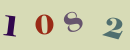 1 0 8 2